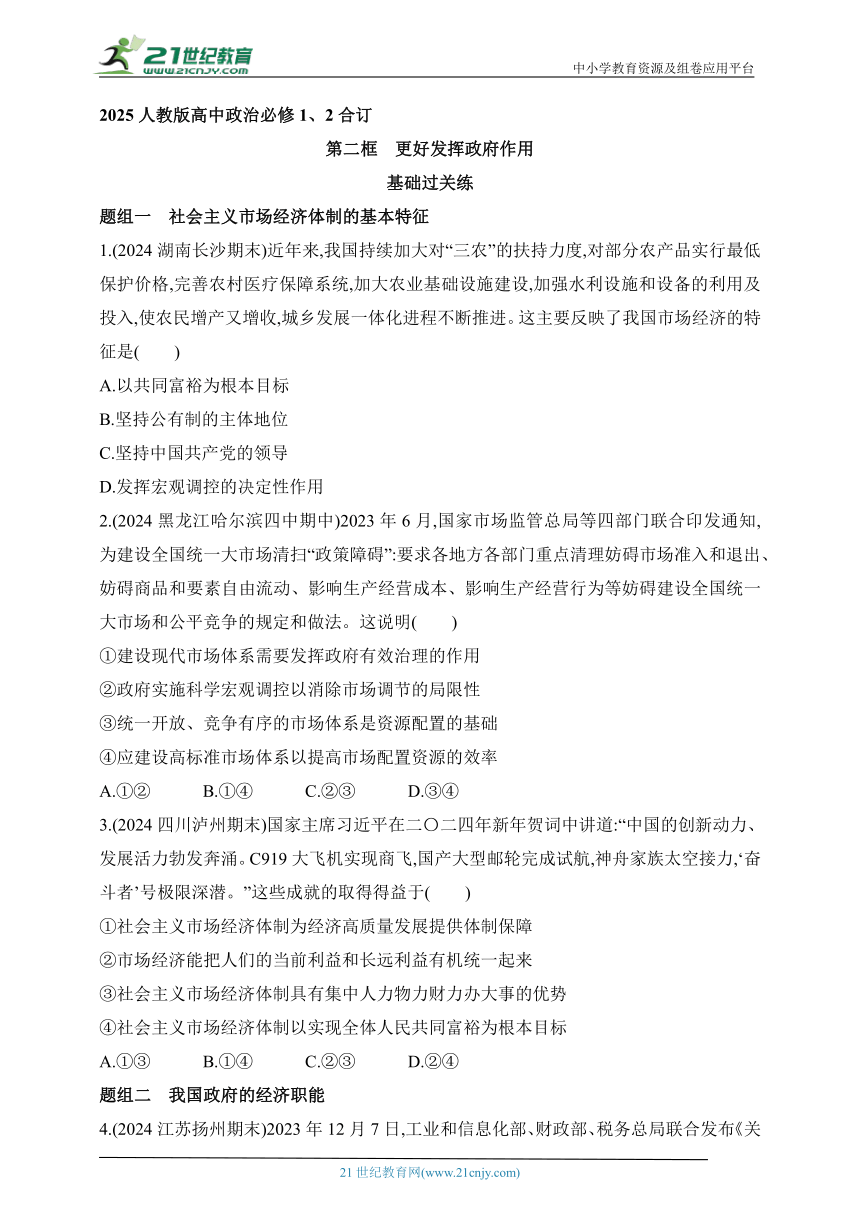 21世纪教育
www.21cnjy.com
中小学教育资源及组卷应用平台

2025 人教版高中政治必修 1、2 合订

第二框　更好发挥政府作用

基础过关练

题组一　社会主义市场经济体制的基本特征

1.(2024 湖南长沙期末)近年来,我国持续加大对“三农”的扶持力度,对部分农产品实行最低保护价格,完善农村医疗保障系统,加大农业基础设施建设,加强水利设施和设备的利用及投入,使农民增产又增收,城乡发展一体化进程不断推进。这主要反映了我国市场经济的特征是(　　)

A.以共同富裕为根本目标

B.坚持公有制的主体地位

C.坚持中国共产党的领导

D.发挥宏观调控的决定性作用

2.(2024 黑龙江哈尔滨四中期中)2023 年 6 月,国家市场监管总局等四部门联合印发通知,为建设全国统一大市场清扫“政策障碍”:要求各地方各部门重点清理妨碍市场准入和退出、妨碍商品和要素自由流动、影响生产经营成本、影响生产经营行为等妨碍建设全国统一大市场和公平竞争的规定和做法。这说明(　　)

①建设现代市场体系需要发挥政府有效治理的作用

②政府实施科学宏观调控以消除市场调节的局限性

③统一开放、竞争有序的市场体系是资源配置的基础

④应建设高标准市场体系以提高市场配置资源的效率

A.①②　　B.①④　　C.②③　　D.③④

3.(2024 四川泸州期末)国家主席习近平在二〇二四年新年贺词中讲道:“中国的创新动力、发展活力勃发奔涌。C919 大飞机实现商飞,国产大型邮轮完成试航,神舟家族太空接力,‘奋斗者’号极限深潜。”这些成就的取得得益于(　　)

①社会主义市场经济体制为经济高质量发展提供体制保障

②市场经济能把人们的当前利益和长远利益有机统一起来

③社会主义市场经济体制具有集中人力物力财力办大事的优势

④社会主义市场经济体制以实现全体人民共同富裕为根本目标

A.①③　　B.①④　　C.②③　　D.②④

题组二　我国政府的经济职能

4.(2024 江苏扬州期末)2023 年 12 月 7 日,工业和信息化部、财政部、税务总局联合发布《关

21 世纪教育网(www.21cnjy.com)